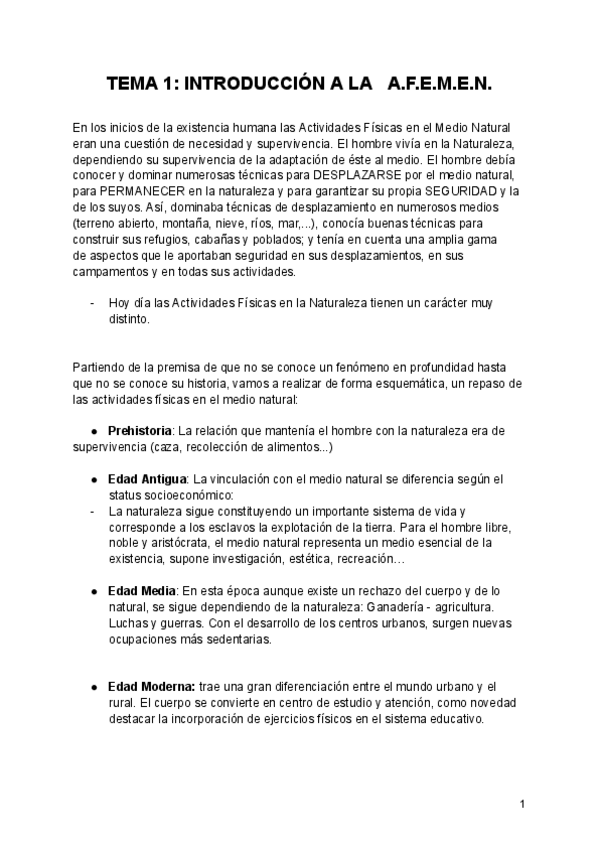 TEMA 1: INTRODUCCIÓN A LA A.F.E.M.E.N.

En los inicios de la existencia humana las Actividades Físicas en el Medio Natural eran una cuestión de necesidad y supervivencia. El hombre vivía en la Naturaleza, dependiendo su supervivencia de la adaptación de éste al medio. El hombre debía conocer y dominar numerosas técnicas para DESPLAZARSE por el medio natural, para PERMANECER en la naturaleza y para garantizar su propia SEGURIDAD y la de los suyos. Así, dominaba técnicas de desplazamiento en numerosos medios (terreno abierto, montaña, nieve, ríos, mar,...), conocía buenas técnicas para construir sus refugios, cabañas y poblados; y tenía en cuenta una amplia gama de aspectos que le aportaban seguridad en sus desplazamientos, en sus campamentos y en todas sus actividades.

- Hoy día las Actividades Físicas en la Naturaleza tienen un carácter muy distinto.

Partiendo de la premisa de que no se conoce un fenómeno en profundidad hasta que no se conoce su historia, vamos a realizar de forma esquemática, un repaso de las actividades físicas en el medio natural:

● Prehistoria: La relación que mantenía el hombre con la naturaleza era de supervivencia (caza, recolección de alimentos...)

● Edad Antigua: La vinculación con el medio natural se diferencia según el status socioeconómico:
- La naturaleza sigue constituyendo un importante sistema de vida y corresponde a los esclavos la explotación de la tierra. Para el hombre libre, noble y aristócrata, el medio natural representa un medio esencial de la existencia, supone investigación, estética, recreación…

● Edad Media: En esta época aunque existe un rechazo del cuerpo y de lo natural, se sigue dependiendo de la naturaleza: Ganadería - agricultura. Luchas y guerras. Con el desarrollo de los centros urbanos, surgen nuevas ocupaciones más sedentarias.

● Edad Moderna: trae una gran diferenciación entre el mundo urbano y el rural. El cuerpo se convierte en centro de estudio y atención, como novedad destacar la incorporación de ejercicios físicos en el sistema educativo.

1